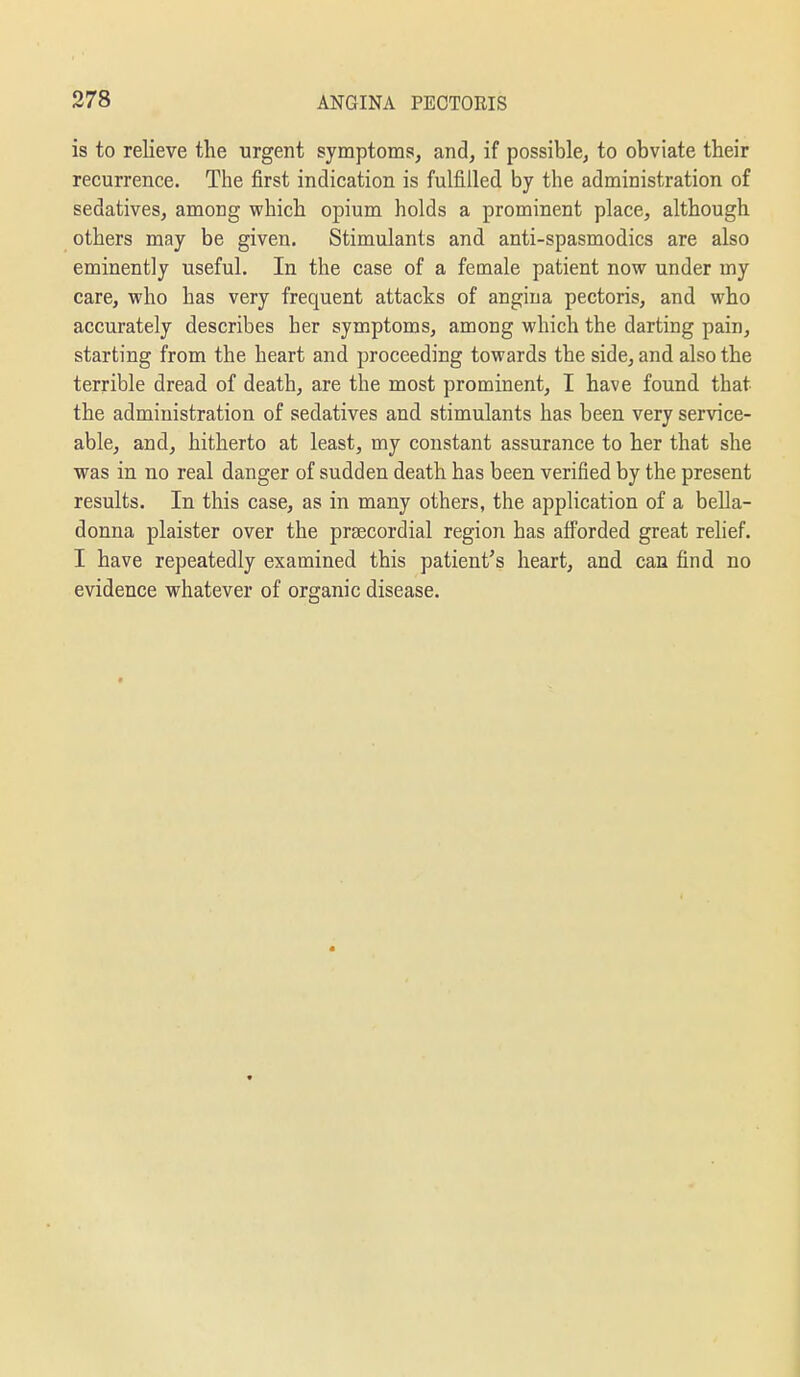 278 ANGINA PECTORIS

is to relieve the urgent symptoms, and, if possible, to obviate their recurrence. The first indication is fulfilled by the administration of sedatives, among which opium holds a prominent place, although others may be given. Stimulants and anti-spasmodics are also eminently useful. In the case of a female patient now under my care, who has very frequent attacks of angina pectoris, and who accurately describes her symptoms, among which the darting pain, starting from the heart and proceeding towards the side, and also the terrible dread of death, are the most prominent, I have found that the administration of sedatives and stimulants has been very serviceable, and, hitherto at least, my constant assurance to her that she was in no real danger of sudden death has been verified by the present results. In this case, as in many others, the application of a belladonna plaister over the præcordial region has afforded great relief. I have repeatedly examined this patient's heart, and can find no evidence whatever of organic disease.